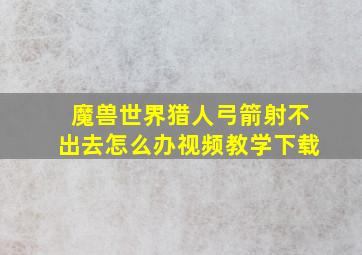 魔兽世界猎人弓箭射不出去怎么办视频教学下载